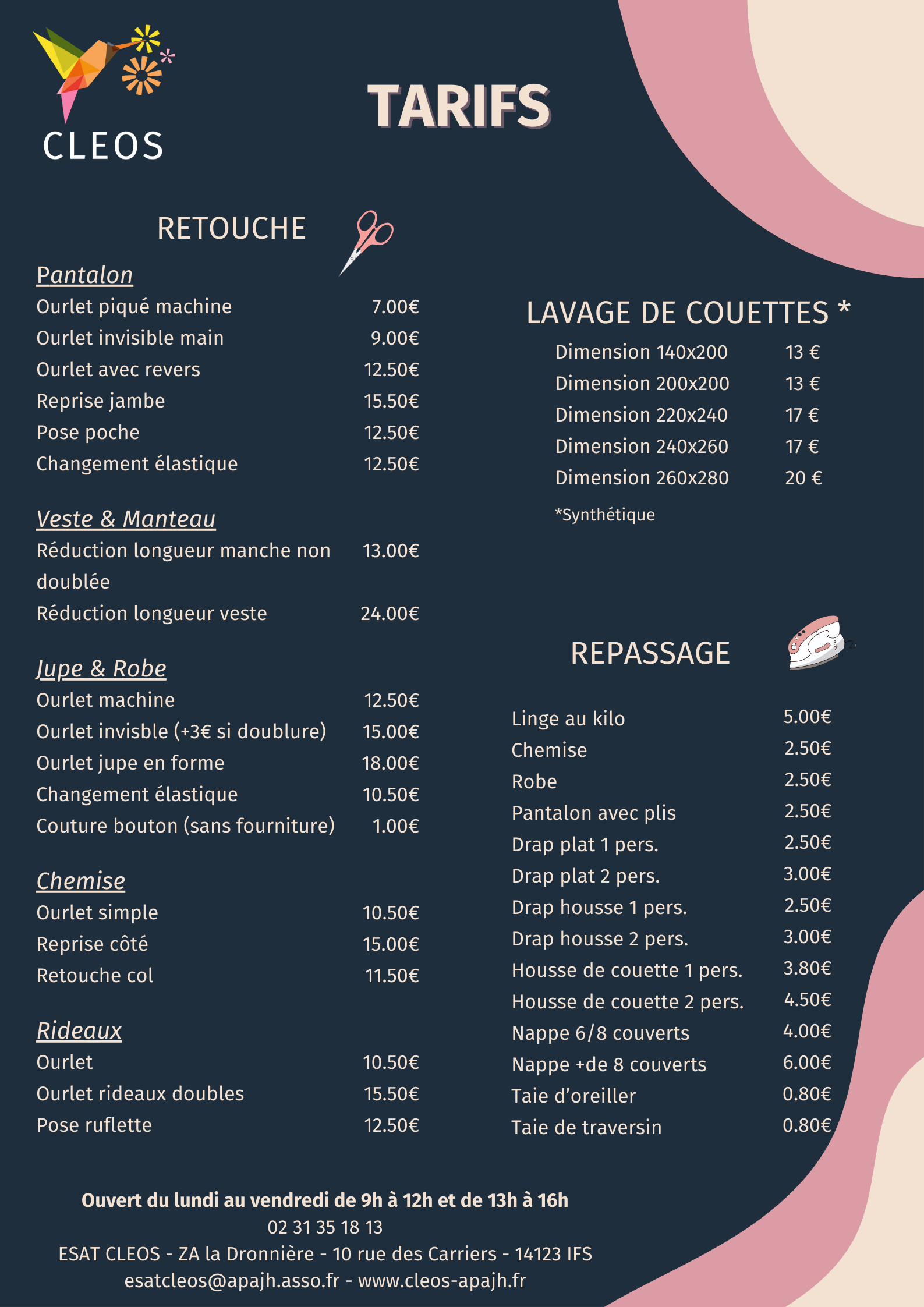 CLEOS

TARIFS

RETOUCHE

Pantalon

| | |
|---|---|
| Ourlet piqué machine | 7.00€ |
| Ourlet invisible main | 9.00€ |
| Ourlet avec revers | 12.50€ |
| Reprise jambe | 15.50€ |
| Pose poche | 12.50€ |
| Changement élastique | 12.50€ |

Veste & Manteau

| | |
|---|---|
| Réduction longueur manche non doublée | 13.00€ |
| Réduction longueur veste | 24.00€ |

Jupe & Robe

| | |
|---|---|
| Ourlet machine | 12.50€ |
| Ourlet invisble (+3€ si doublure) | 15.00€ |
| Ourlet jupe en forme | 18.00€ |
| Changement élastique | 10.50€ |
| Couture bouton (sans fourniture) | 1.00€ |

Chemise

| | |
|---|---|
| Ourlet simple | 10.50€ |
| Reprise côté | 15.00€ |
| Retouche col | 11.50€ |

Rideaux

| | |
|---|---|
| Ourlet | 10.50€ |
| Ourlet rideaux doubles | 15.50€ |
| Pose ruflette | 12.50€ |

LAVAGE DE COUETTES *

| | |
|---|---|
| Dimension 140x200 | 13 € |
| Dimension 200x200 | 13 € |
| Dimension 220x240 | 17 € |
| Dimension 240x260 | 17 € |
| Dimension 260x280 | 20 € |

*Synthétique

REPASSAGE

| | |
|---|---|
| Linge au kilo | 5.00€ |
| Chemise | 2.50€ |
| Robe | 2.50€ |
| Pantalon avec plis | 2.50€ |
| Drap plat 1 pers. | 2.50€ |
| Drap plat 2 pers. | 3.00€ |
| Drap housse 1 pers. | 2.50€ |
| Drap housse 2 pers. | 3.00€ |
| Housse de couette 1 pers. | 3.80€ |
| Housse de couette 2 pers. | 4.50€ |
| Nappe 6/8 couverts | 4.00€ |
| Nappe +de 8 couverts | 6.00€ |
| Taie d'oreiller | 0.80€ |
| Taie de traversin | 0.80€ |

Ouvert du lundi au vendredi de 9h à 12h et de 13h à 16h
02 31 35 18 13
ESAT CLEOS - ZA la Dronnière - 10 rue des Carriers - 14123 IFS
esatcleos@apajh.asso.fr - www.cleos-apajh.fr